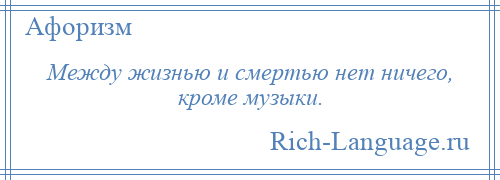 Афоризм

Между жизнью и смертью нет ничего, кроме музыки.

Rich-Language.ru